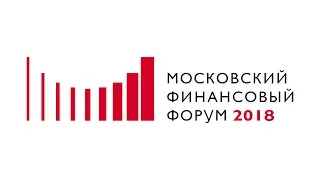 МОСКОВСКИЙ
ФИНАНСОВЫЙ
ФОРУМ 2018